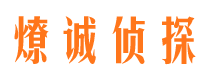 燎诚侦探